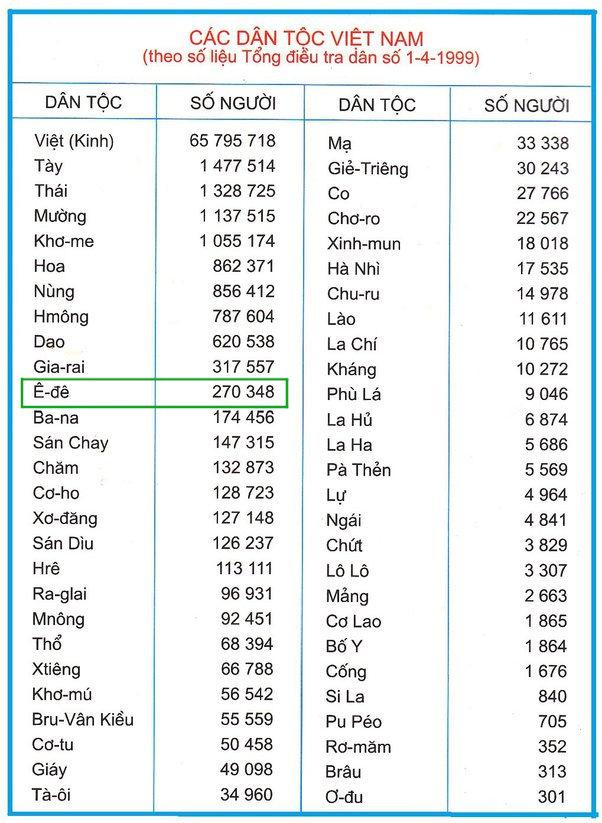 CÁC DÂN TỘC VIỆT NAM
(theo số liệu Tổng điều tra dân số 1-4-1999)

| DÂN TỘC | SỐ NGƯỜI |
|---|---|
| Việt (Kinh) | 65 795 718 |
| Tày | 1 477 514 |
| Thái | 1 328 725 |
| Mường | 1 137 515 |
| Khơ-me | 1 055 174 |
| Hoa | 862 371 |
| Nùng | 856 412 |
| Hmông | 787 604 |
| Dao | 620 538 |
| Gia-rai | 317 557 |
| Ê-đê | 270 348 |
| Ba-na | 174 456 |
| Sán Chay | 147 315 |
| Chăm | 132 873 |
| Cơ-ho | 128 723 |
| Xơ-đăng | 127 148 |
| Sán Dìu | 126 237 |
| Hrê | 113 111 |
| Ra-glai | 96 931 |
| Mnông | 92 451 |
| Thổ | 68 394 |
| Xtiêng | 66 788 |
| Khơ-mú | 56 542 |
| Bru-Vân Kiều | 55 559 |
| Cơ-tu | 50 458 |
| Giáy | 49 098 |
| Tà-ôi | 34 960 |

| DÂN TỘC | SỐ NGƯỜI |
|---|---|
| Mạ | 33 338 |
| Giẻ-Triêng | 30 243 |
| Co | 27 766 |
| Chơ-ro | 22 567 |
| Xinh-mun | 18 018 |
| Hà Nhì | 17 535 |
| Chu-ru | 14 978 |
| Lào | 11 611 |
| La Chí | 10 765 |
| Kháng | 10 272 |
| Phù Lá | 9 046 |
| La Hủ | 6 874 |
| La Ha | 5 686 |
| Pà Thẻn | 5 569 |
| Lự | 4 964 |
| Ngái | 4 841 |
| Chứt | 3 829 |
| Lô Lô | 3 307 |
| Mảng | 2 663 |
| Cơ Lao | 1 865 |
| Bố Y | 1 864 |
| Cống | 1 676 |
| Si La | 840 |
| Pu Péo | 705 |
| Rơ-măm | 352 |
| Brâu | 313 |
| Ơ-đu | 301 |